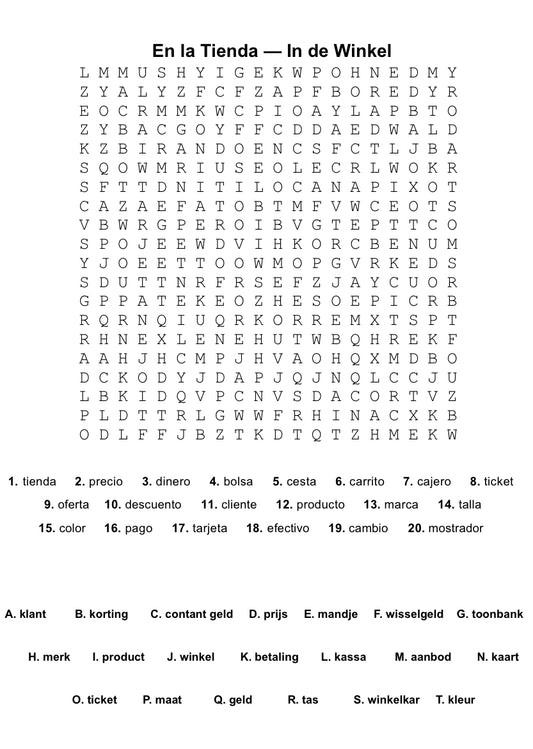 En la Tienda — In de Winkel

L M M U S H Y I G E K W P O H N E D M Y
Z Y A L Y Z F C F Z A P F B O R E D Y R
E O C R M M K W C P I O A Y L A P B T O
Z Y B A C G O Y F F C D D A E D W A L D
K Z B I R A N D O E N C S F C T L J B A
S Q O W M R I U S E O L E C R L W O K R
S F T T D N I T I L O C A N A P I X O T
C A Z A E F A T O B T M F V W C E O T S
V B W R G P E R O I B V G T E P T T C O
S P O J E E W D V I H K O R C B E N U M
Y J O E E T T O O W M O P G V R K E D S
S D U T T N R F R S E F Z J A Y C U O R
G P P A T E K E O Z H E S O E P I C R B
R Q R N Q I U Q R K O R R E M X T S P T
R H N E X L E N E H U T W B Q H R E K F
A A H J H C M P J H V A O H Q X M D B O
D C K O D Y J D A P J Q J N Q L C C J U
L B K I D Q V P C N V S D A C O R T V Z
P L D T T R L G W W F R H I N A C X K B
O D L F F J B Z T K D T Q T Z H M E K W

1. tienda 2. precio 3. dinero 4. bolsa 5. cesta 6. carrito 7. cajero 8. ticket 9. oferta 10. descuento 11. cliente 12. producto 13. marca 14. talla 15. color 16. pago 17. tarjeta 18. efectivo 19. cambio 20. mostrador

A. klant B. korting C. contant geld D. prijs E. mandje F. wisselgeld G. toonbank

H. merk I. product J. winkel K. betaling L. kassa M. aanbod N. kaart

O. ticket P. maat Q. geld R. tas S. winkelkar T. kleur